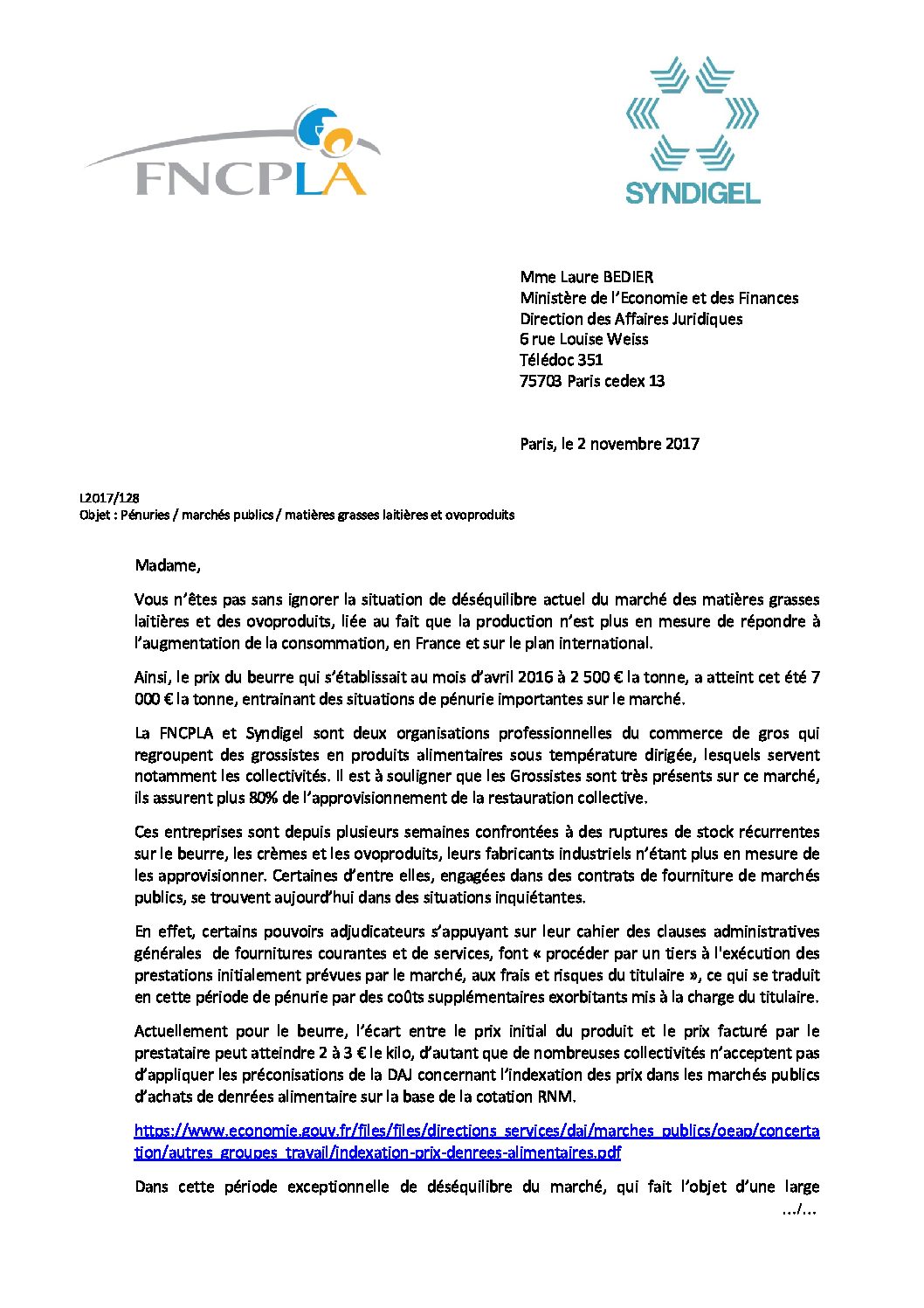 FNCPLA

SYNDIGEL

Mme Laure BEDIER
Ministère de l'Economie et des Finances
Direction des Affaires Juridiques
6 rue Louise Weiss
Télédoc 351
75703 Paris cedex 13

Paris, le 2 novembre 2017

L2017/128
Objet : Pénuries / marchés publics / matières grasses laitières et ovoproduits

Madame,

Vous n'êtes pas sans ignorer la situation de déséquilibre actuel du marché des matières grasses laitières et des ovoproduits, liée au fait que la production n'est plus en mesure de répondre à l'augmentation de la consommation, en France et sur le plan international.

Ainsi, le prix du beurre qui s'établissait au mois d'avril 2016 à 2 500 € la tonne, a atteint cet été 7 000 € la tonne, entrainant des situations de pénurie importantes sur le marché.

La FNCPLA et Syndigel sont deux organisations professionnelles du commerce de gros qui regroupent des grossistes en produits alimentaires sous température dirigée, lesquels servent notamment les collectivités. Il est à souligner que les Grossistes sont très présents sur ce marché, ils assurent plus 80% de l'approvisionnement de la restauration collective.

Ces entreprises sont depuis plusieurs semaines confrontées à des ruptures de stock récurrentes sur le beurre, les crèmes et les ovoproduits, leurs fabricants industriels n'étant plus en mesure de les approvisionner. Certaines d'entre elles, engagées dans des contrats de fourniture de marchés publics, se trouvent aujourd'hui dans des situations inquiétantes.

En effet, certains pouvoirs adjudicateurs s'appuyant sur leur cahier des clauses administratives générales de fournitures courantes et de services, font « procéder par un tiers à l'exécution des prestations initialement prévues par le marché, aux frais et risques du titulaire », ce qui se traduit en cette période de pénurie par des coûts supplémentaires exorbitants mis à la charge du titulaire.

Actuellement pour le beurre, l'écart entre le prix initial du produit et le prix facturé par le prestataire peut atteindre 2 à 3 € le kilo, d'autant que de nombreuses collectivités n'acceptent pas d'appliquer les préconisations de la DAJ concernant l'indexation des prix dans les marchés publics d'achats de denrées alimentaire sur la base de la cotation RNM.

https://www.economie.gouv.fr/files/files/directions_services/daj/marches_publics/oeap/concertation/autres_groupes_travail/indexation-prix-denrees-alimentaires.pdf

Dans cette période exceptionnelle de déséquilibre du marché, qui fait l'objet d'une large
.../...